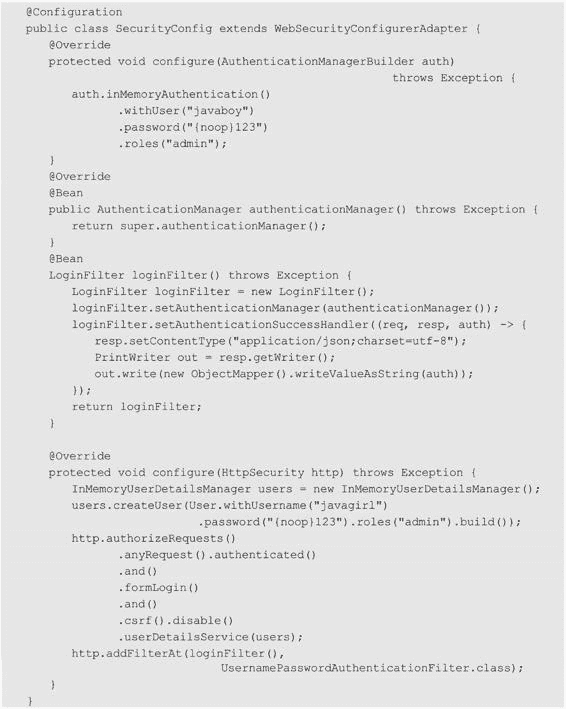 @Configuration
public class SecurityConfig extends WebSecurityConfigurerAdapter {
    @Override
    protected void configure(AuthenticationManagerBuilder auth)
                                                            throws Exception {
        auth.inMemoryAuthentication()
                .withUser("javaboy")
                .password("{noop}123")
                .roles("admin");
    }
    @Override
    @Bean
    public AuthenticationManager authenticationManager() throws Exception {
        return super.authenticationManager();
    }
    @Bean
    LoginFilter loginFilter() throws Exception {
        LoginFilter loginFilter = new LoginFilter();
        loginFilter.setAuthenticationManager(authenticationManager());
        loginFilter.setAuthenticationSuccessHandler((req, resp, auth) -> {
            resp.setContentType("application/json;charset=utf-8");
            PrintWriter out = resp.getWriter();
            out.write(new ObjectMapper().writeValueAsString(auth));
        });
        return loginFilter;
    }

    @Override
    protected void configure(HttpSecurity http) throws Exception {
        InMemoryUserDetailsManager users = new InMemoryUserDetailsManager();
        users.createUser(User.withUsername("javagirl")
                        .password("{noop}123").roles("admin").build());
        http.authorizeRequests()
                .anyRequest().authenticated()
                .and()
                .formLogin()
                .and()
                .csrf().disable()
                .userDetailsService(users);
        http.addFilterAt(loginFilter(),
                            UsernamePasswordAuthenticationFilter.class);
    }
}